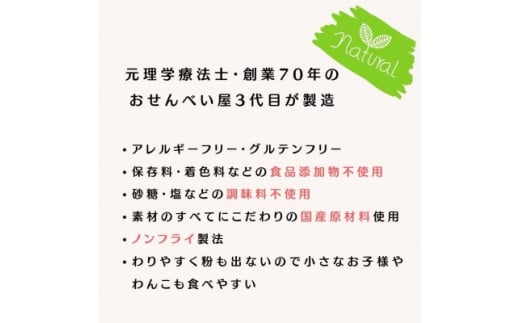 Natural

元理学療法士・創業70年の
おせんべい屋3代目が製造

・アレルギーフリー・グルテンフリー
・保存料・着色料などの食品添加物不使用
・砂糖・塩などの調味料不使用
・素材のすべてにこだわりの国産原材料使用
・ノンフライ製法
・わりやすく粉も出ないので小さなお子様やわんこも食べやすい